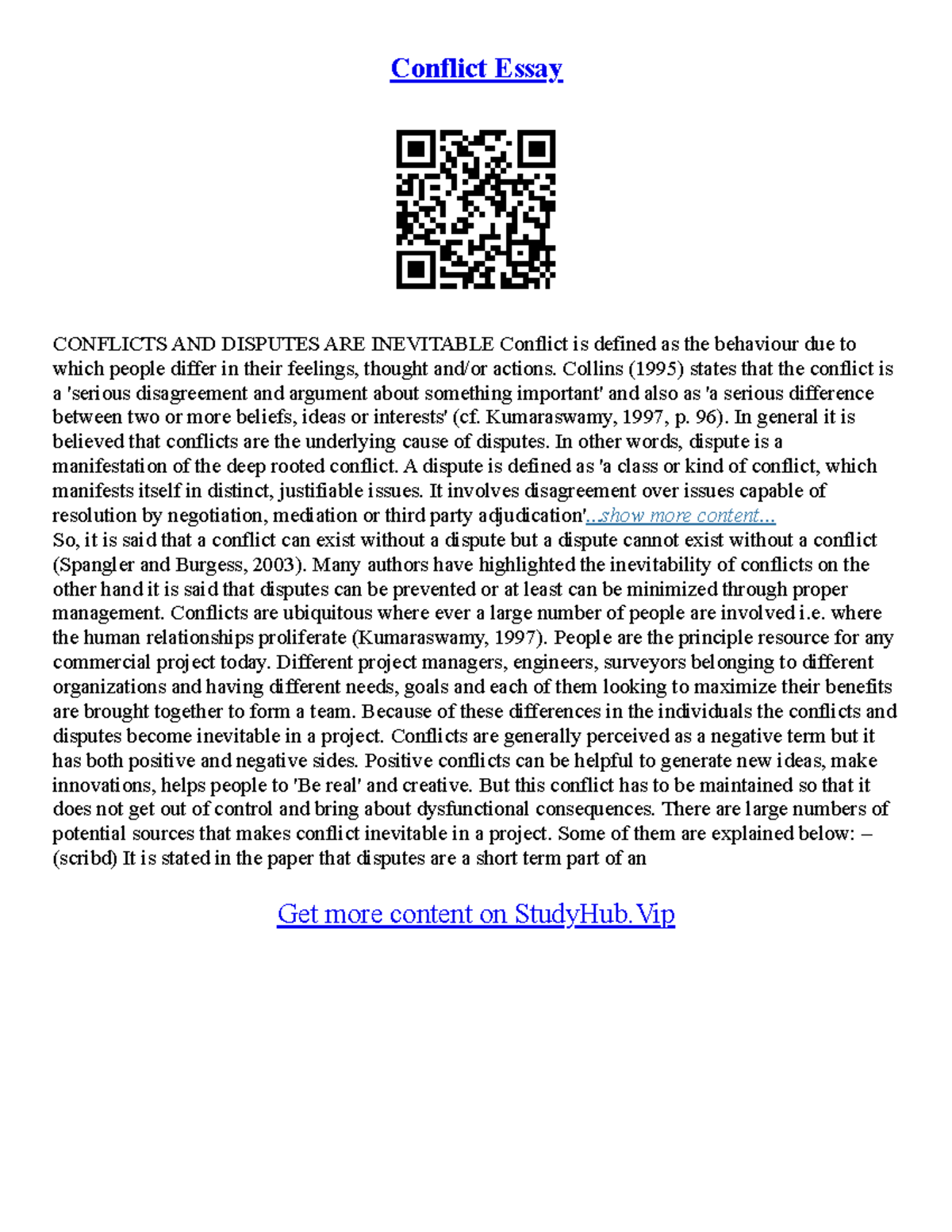 Conflict Essay

CONFLICTS AND DISPUTES ARE INEVITABLE Conflict is defined as the behaviour due to which people differ in their feelings, thought and/or actions. Collins (1995) states that the conflict is a 'serious disagreement and argument about something important' and also as 'a serious difference between two or more beliefs, ideas or interests' (cf. Kumaraswamy, 1997, p. 96). In general it is believed that conflicts are the underlying cause of disputes. In other words, dispute is a manifestation of the deep rooted conflict. A dispute is defined as 'a class or kind of conflict, which manifests itself in distinct, justifiable issues. It involves disagreement over issues capable of resolution by negotiation, mediation or third party adjudication'...show more content...
So, it is said that a conflict can exist without a dispute but a dispute cannot exist without a conflict (Spangler and Burgess, 2003). Many authors have highlighted the inevitability of conflicts on the other hand it is said that disputes can be prevented or at least can be minimized through proper management. Conflicts are ubiquitous where ever a large number of people are involved i.e. where the human relationships proliferate (Kumaraswamy, 1997). People are the principle resource for any commercial project today. Different project managers, engineers, surveyors belonging to different organizations and having different needs, goals and each of them looking to maximize their benefits are brought together to form a team. Because of these differences in the individuals the conflicts and disputes become inevitable in a project. Conflicts are generally perceived as a negative term but it has both positive and negative sides. Positive conflicts can be helpful to generate new ideas, make innovations, helps people to 'Be real' and creative. But this conflict has to be maintained so that it does not get out of control and bring about dysfunctional consequences. There are large numbers of potential sources that makes conflict inevitable in a project. Some of them are explained below: – (scribd) It is stated in the paper that disputes are a short term part of an

Get more content on StudyHub.Vip